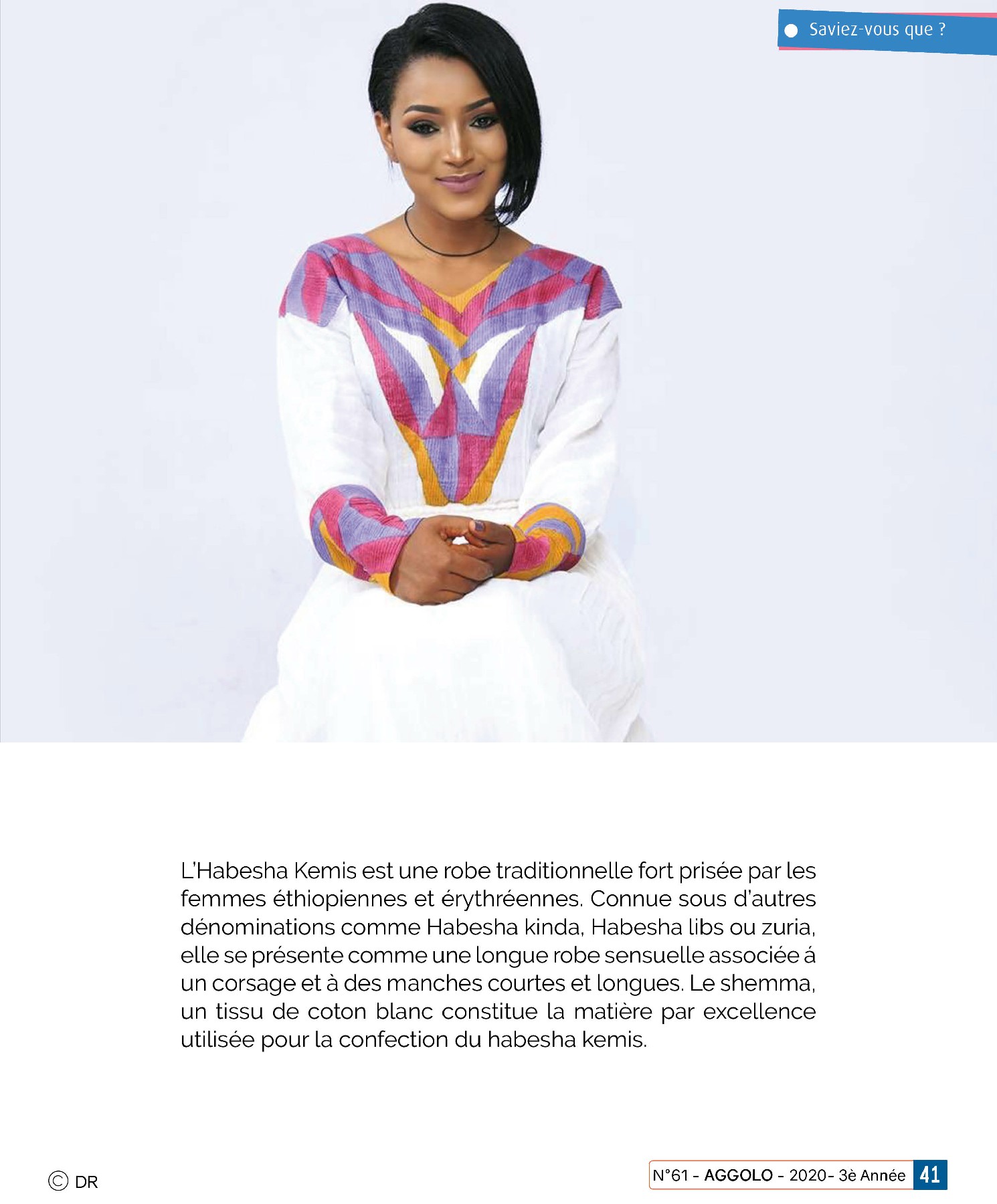 Saviez-vous que ?

L'Habesha Kemis est une robe traditionnelle fort prisée par les femmes éthiopiennes et érythréennes. Connue sous d'autres dénominations comme Habesha kinda, Habesha libs ou zuria, elle se présente comme une longue robe sensuelle associée á un corsage et à des manches courtes et longues. Le shemma, un tissu de coton blanc constitue la matière par excellence utilisée pour la confection du habesha kemis.

© DR

N°61 - AGGOLO - 2020- 3è Année 41